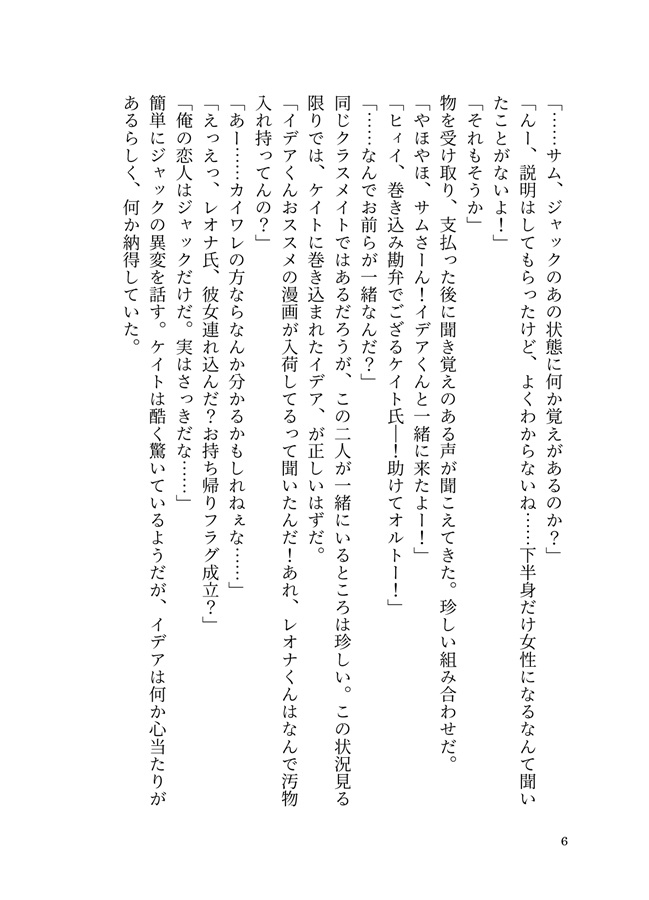 「……サム、ジャックのあの状態に何か覚えがあるのか?」
「んー、説明はしてもらったけど、よくわからないね……下半身だけ女性になるなんて聞いたことがないよ!」
「それもそうか」
物を受け取り、支払った後に聞き覚えのある声が聞こえてきた。珍しい組み合わせだ。
「やほやほ、サムさーん!イデアくんと一緒に来たよー!」
「ヒィイ、巻き込み勘弁でござるケイト氏ー!助けてオルトー!」
「……なんでお前らが一緒なんだ?」
同じクラスメイトではあるだろうが、この二人が一緒にいるところは珍しい。この状況見る限りでは、ケイトに巻き込まれたイデア、が正しいはずだ。
「イデアくんおススメの漫画が入荷してるって聞いたんだ!あれ、レオナくんはなんで汚物入れ持ってんの?」
「あー……カイワレの方ならなんか分かるかもしれねぇな……」
「えっえっ、レオナ氏、彼女連れ込んだ?お持ち帰りフラグ成立?」
「俺の恋人はジャックだけだ。実はさっきだな……」
簡単にジャックの異変を話す。ケイトは酷く驚いているようだが、イデアは何か心当たりがあるらしく、何か納得していた。

6